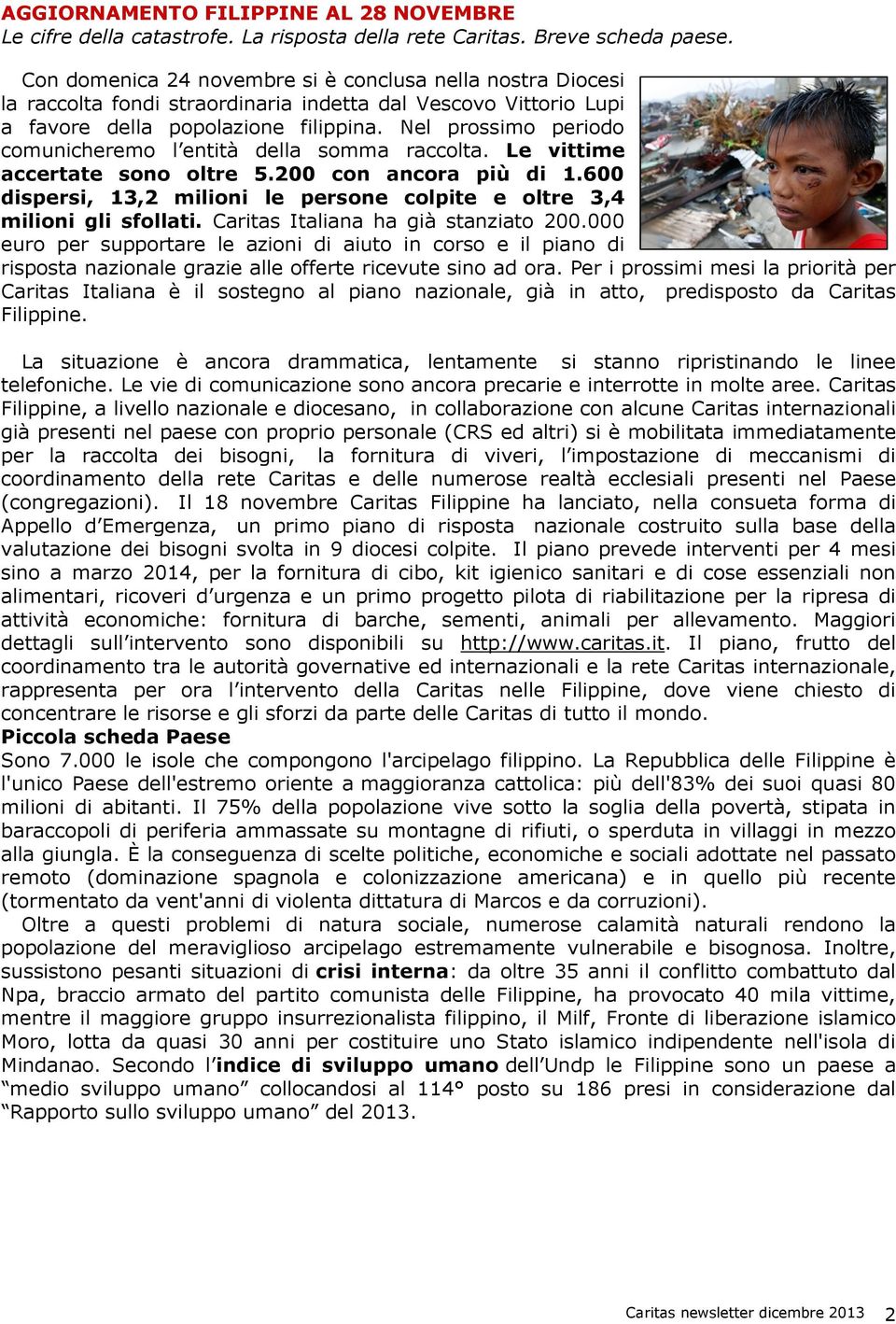 AGGIORNAMENTO FILIPPINE AL 28 NOVEMBRE
Le cifre della catastrofe. La risposta della rete Caritas. Breve scheda paese.

Con domenica 24 novembre si è conclusa nella nostra Diocesi la raccolta fondi straordinaria indetta dal Vescovo Vittorio Lupi a favore della popolazione filippina. Nel prossimo periodo comunicheremo l'entità della somma raccolta. Le vittime accertate sono oltre 5.200 con ancora più di 1.600 dispersi, 13,2 milioni le persone colpite e oltre 3,4 milioni gli sfollati. Caritas Italiana ha già stanziato 200.000 euro per supportare le azioni di aiuto in corso e il piano di risposta nazionale grazie alle offerte ricevute sino ad ora. Per i prossimi mesi la priorità per Caritas Italiana è il sostegno al piano nazionale, già in atto, predisposto da Caritas Filippine.

La situazione è ancora drammatica, lentamente si stanno ripristinando le linee telefoniche. Le vie di comunicazione sono ancora precarie e interrotte in molte aree. Caritas Filippine, a livello nazionale e diocesano, in collaborazione con alcune Caritas internazionali già presenti nel paese con proprio personale (CRS ed altri) si è mobilitata immediatamente per la raccolta dei bisogni, la fornitura di viveri, l'impostazione di meccanismi di coordinamento della rete Caritas e delle numerose realtà ecclesiali presenti nel Paese (congregazioni). Il 18 novembre Caritas Filippine ha lanciato, nella consueta forma di Appello d'Emergenza, un primo piano di risposta nazionale costruito sulla base della valutazione dei bisogni svolta in 9 diocesi colpite. Il piano prevede interventi per 4 mesi sino a marzo 2014, per la fornitura di cibo, kit igienico sanitari e di cose essenziali non alimentari, ricoveri d'urgenza e un primo progetto pilota di riabilitazione per la ripresa di attività economiche: fornitura di barche, sementi, animali per allevamento. Maggiori dettagli sull'intervento sono disponibili su http://www.caritas.it. Il piano, frutto del coordinamento tra le autorità governative ed internazionali e la rete Caritas internazionale, rappresenta per ora l'intervento della Caritas nelle Filippine, dove viene chiesto di concentrare le risorse e gli sforzi da parte delle Caritas di tutto il mondo.
Piccola scheda Paese
Sono 7.000 le isole che compongono l'arcipelago filippino. La Repubblica delle Filippine è l'unico Paese dell'estremo oriente a maggioranza cattolica: più dell'83% dei suoi quasi 80 milioni di abitanti. Il 75% della popolazione vive sotto la soglia della povertà, stipata in baraccopoli di periferia ammassate su montagne di rifiuti, o sperduta in villaggi in mezzo alla giungla. È la conseguenza di scelte politiche, economiche e sociali adottate nel passato remoto (dominazione spagnola e colonizzazione americana) e in quello più recente (tormentato da vent'anni di violenta dittatura di Marcos e da corruzioni).
Oltre a questi problemi di natura sociale, numerose calamità naturali rendono la popolazione del meraviglioso arcipelago estremamente vulnerabile e bisognosa. Inoltre, sussistono pesanti situazioni di crisi interna: da oltre 35 anni il conflitto combattuto dal Npa, braccio armato del partito comunista delle Filippine, ha provocato 40 mila vittime, mentre il maggiore gruppo insurrezionalista filippino, il Milf, Fronte di liberazione islamico Moro, lotta da quasi 30 anni per costituire uno Stato islamico indipendente nell'isola di Mindanao. Secondo l'indice di sviluppo umano dell'Undp le Filippine sono un paese a "medio sviluppo umano" collocandosi al 114° posto su 186 presi in considerazione dal "Rapporto sullo sviluppo umano" del 2013.

Caritas newsletter dicembre 2013 2